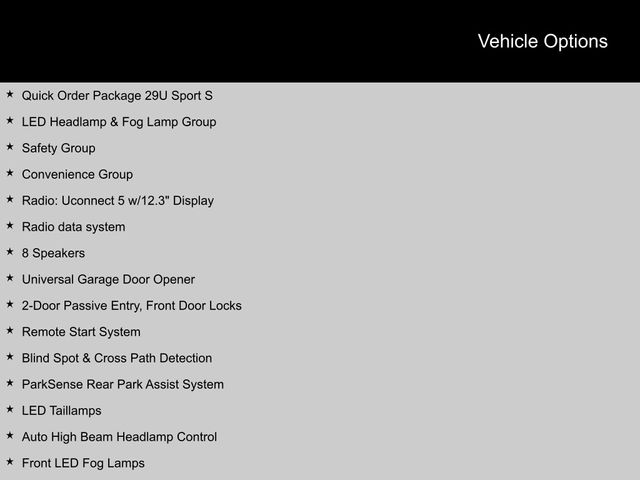 Vehicle Options

★ Quick Order Package 29U Sport S
★ LED Headlamp & Fog Lamp Group
★ Safety Group
★ Convenience Group
★ Radio: Uconnect 5 w/12.3" Display
★ Radio data system
★ 8 Speakers
★ Universal Garage Door Opener
★ 2-Door Passive Entry, Front Door Locks
★ Remote Start System
★ Blind Spot & Cross Path Detection
★ ParkSense Rear Park Assist System
★ LED Taillamps
★ Auto High Beam Headlamp Control
★ Front LED Fog Lamps